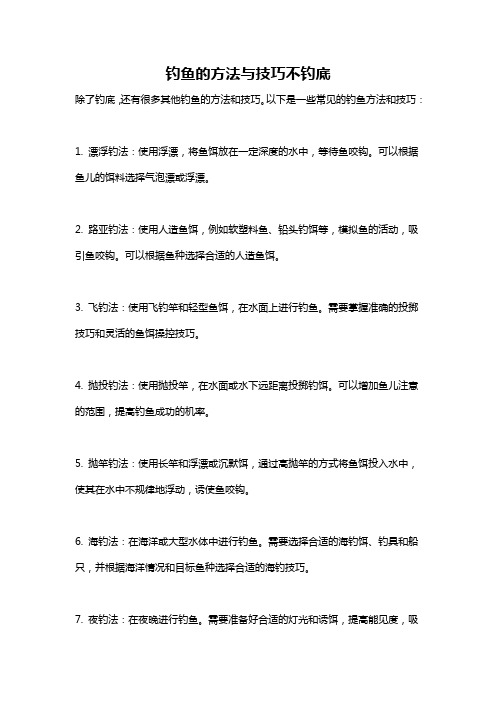 钓鱼的方法与技巧不钓底

除了钓底，还有很多其他钓鱼的方法和技巧。以下是一些常见的钓鱼方法和技巧：

1. 漂浮钓法：使用浮漂，将鱼饵放在一定深度的水中，等待鱼咬钩。可以根据鱼儿的饵料选择气泡漂或浮漂。

2. 路亚钓法：使用人造鱼饵，例如软塑料鱼、铅头钓饵等，模拟鱼的活动，吸引鱼咬钩。可以根据鱼种选择合适的人造鱼饵。

3. 飞钓法：使用飞钓竿和轻型鱼饵，在水面上进行钓鱼。需要掌握准确的投掷技巧和灵活的鱼饵操控技巧。

4. 抛投钓法：使用抛投竿，在水面或水下远距离投掷钓饵。可以增加鱼儿注意的范围，提高钓鱼成功的机率。

5. 抛竿钓法：使用长竿和浮漂或沉默饵，通过高抛竿的方式将鱼饵投入水中，使其在水中不规律地浮动，诱使鱼咬钩。

6. 海钓法：在海洋或大型水体中进行钓鱼。需要选择合适的海钓饵、钓具和船只，并根据海洋情况和目标鱼种选择合适的海钓技巧。

7. 夜钓法：在夜晚进行钓鱼。需要准备好合适的灯光和诱饵，提高能见度，吸